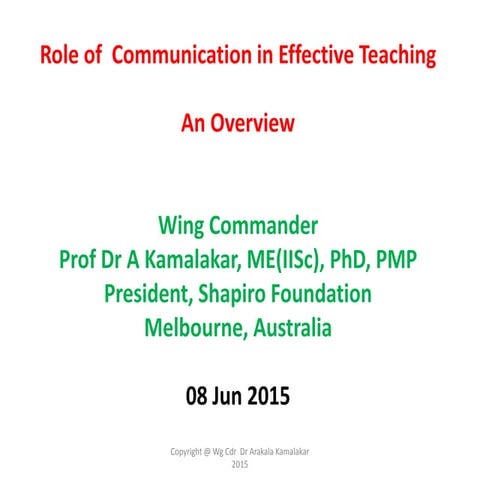 Role of Communication in Effective Teaching

An Overview

Wing Commander
Prof Dr A Kamalakar, ME(IISc), PhD, PMP
President, Shapiro Foundation
Melbourne, Australia

08 Jun 2015

Copyright @ Wg Cdr Dr Arakala Kamalakar
2015